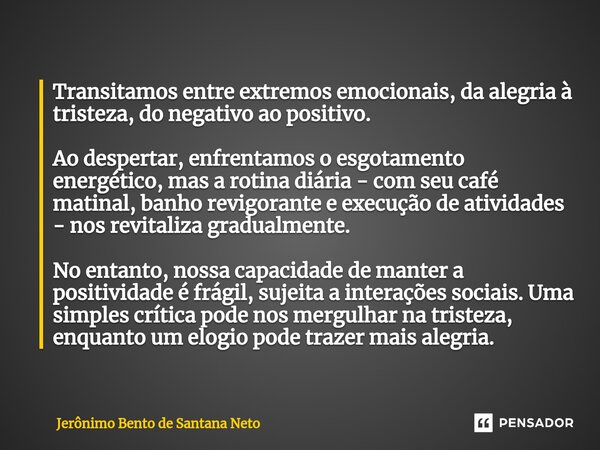 Transitamos entre extremos emocionais, da alegria à tristeza, do negativo ao positivo.

Ao despertar, enfrentamos o esgotamento energético, mas a rotina diária - com seu café matinal, banho revigorante e execução de atividades - nos revitaliza gradualmente.

No entanto, nossa capacidade de manter a positividade é frágil, sujeita a interações sociais. Uma simples crítica pode nos mergulhar na tristeza, enquanto um elogio pode trazer mais alegria.

Jerônimo Bento de Santana Neto

PENSADOR